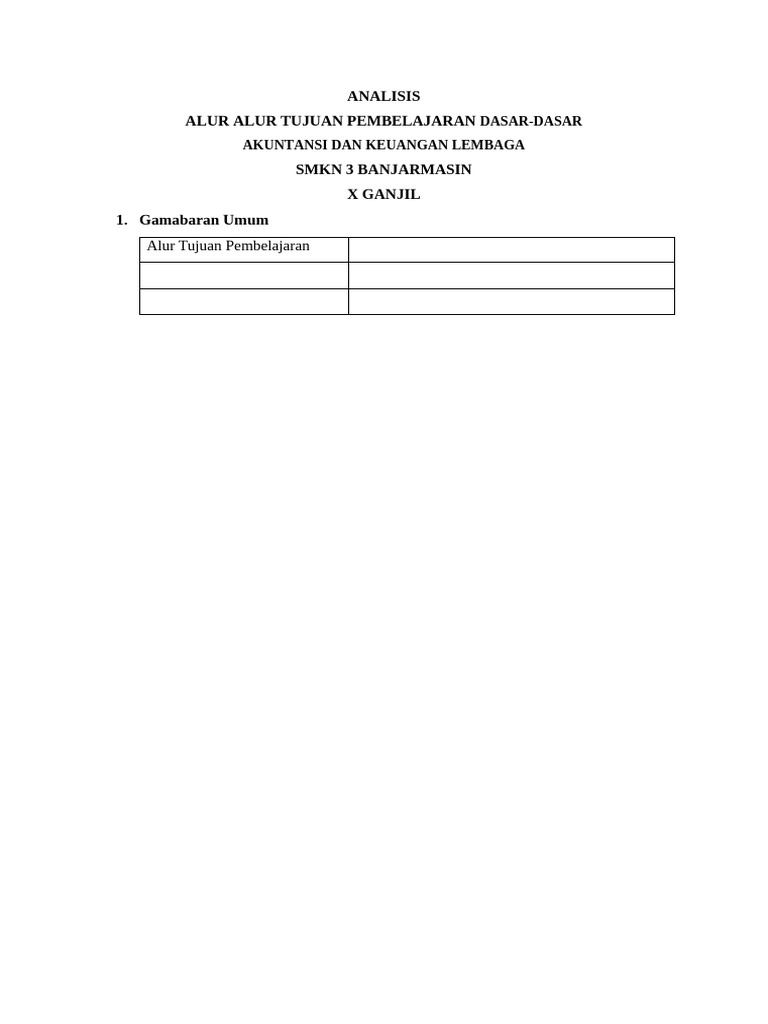 ANALISIS
ALUR ALUR TUJUAN PEMBELAJARAN DASAR-DASAR
AKUNTANSI DAN KEUANGAN LEMBAGA
SMKN 3 BANJARMASIN
X GANJIL

1. Gamabaran Umum

| Alur Tujuan Pembelajaran | |
|---|---|
| | |
| | |